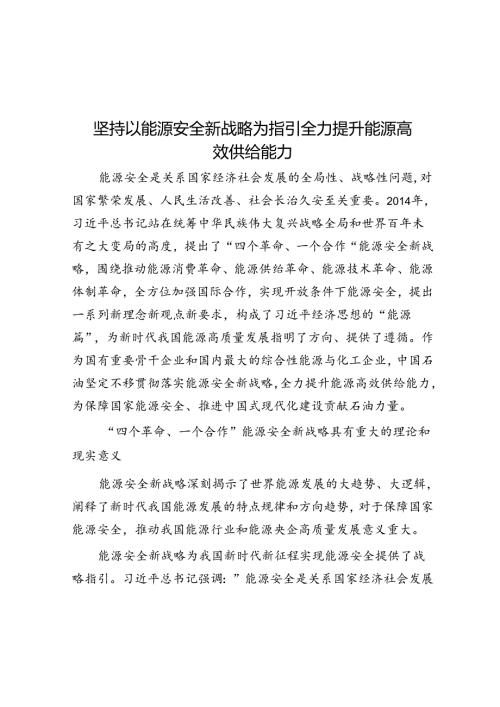 坚持以能源安全新战略为指引全力提升能源高效供给能力

能源安全是关系国家经济社会发展的全局性、战略性问题，对国家繁荣发展、人民生活改善、社会长治久安至关重要。2014年，习近平总书记站在统筹中华民族伟大复兴战略全局和世界百年未有之大变局的高度，提出了“四个革命、一个合作“能源安全新战略，围绕推动能源消费革命、能源供给革命、能源技术革命、能源体制革命，全方位加强国际合作，实现开放条件下能源安全，提出一系列新理念新观点新要求，构成了习近平经济思想的“能源篇”，为新时代我国能源高质量发展指明了方向、提供了遵循。作为国有重要骨干企业和国内最大的综合性能源与化工企业，中国石油坚定不移贯彻落实能源安全新战略，全力提升能源高效供给能力，为保障国家能源安全、推进中国式现代化建设贡献石油力量。

“四个革命、一个合作”能源安全新战略具有重大的理论和现实意义

能源安全新战略深刻揭示了世界能源发展的大趋势、大逻辑，阐释了新时代我国能源发展的特点规律和方向趋势，对于保障国家能源安全，推动我国能源行业和能源央企高质量发展意义重大。

能源安全新战略为我国新时代新征程实现能源安全提供了战略指引。习近平总书记强调：”能源安全是关系国家经济社会发展